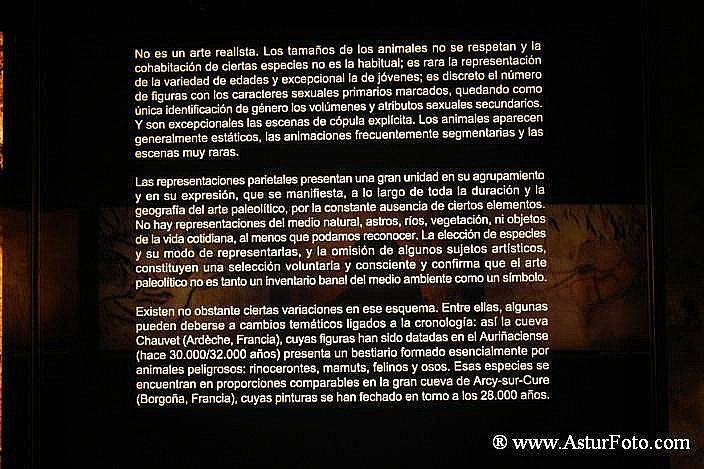 No es un arte realista. Los tamaños de los animales no se respetan y la cohabitación de ciertas especies no es la habitual; es rara la representación de la variedad de edades y excepcional la de jóvenes; es discreto el número de figuras con los caracteres sexuales primarios marcados, quedando como única identificación de género los volúmenes y atributos sexuales secundarios. Y son excepcionales las escenas de cópula explícita. Los animales aparecen generalmente estáticos, las animaciones frecuentemente segmentarias y las escenas muy raras.

Las representaciones parietales presentan una gran unidad en su agrupamiento y en su expresión, que se manifiesta, a lo largo de toda la duración y la geografía del arte paleolítico, por la constante ausencia de ciertos elementos. No hay representaciones del medio natural, astros, ríos, vegetación, ni objetos de la vida cotidiana, al menos que podamos reconocer. La elección de especies y su modo de representarlas, y la omisión de algunos sujetos artísticos, constituyen una selección voluntaria y consciente y confirma que el arte paleolítico no es tanto un inventario banal del medio ambiente como un símbolo.

Existen no obstante ciertas variaciones en ese esquema. Entre ellas, algunas pueden deberse a cambios temáticos ligados a la cronología: así la cueva Chauvet (Ardèche, Francia), cuyas figuras han sido datadas en el Auriñaciense (hace 30.000/32.000 años) presenta un bestiario formado esencialmente por animales peligrosos: rinocerontes, mamuts, felinos y osos. Esas especies se encuentran en proporciones comparables en la gran cueva de Arcy-sur-Cure (Borgoña, Francia), cuyas pinturas se han fechado en torno a los 28.000 años.

® www.AsturFoto.com